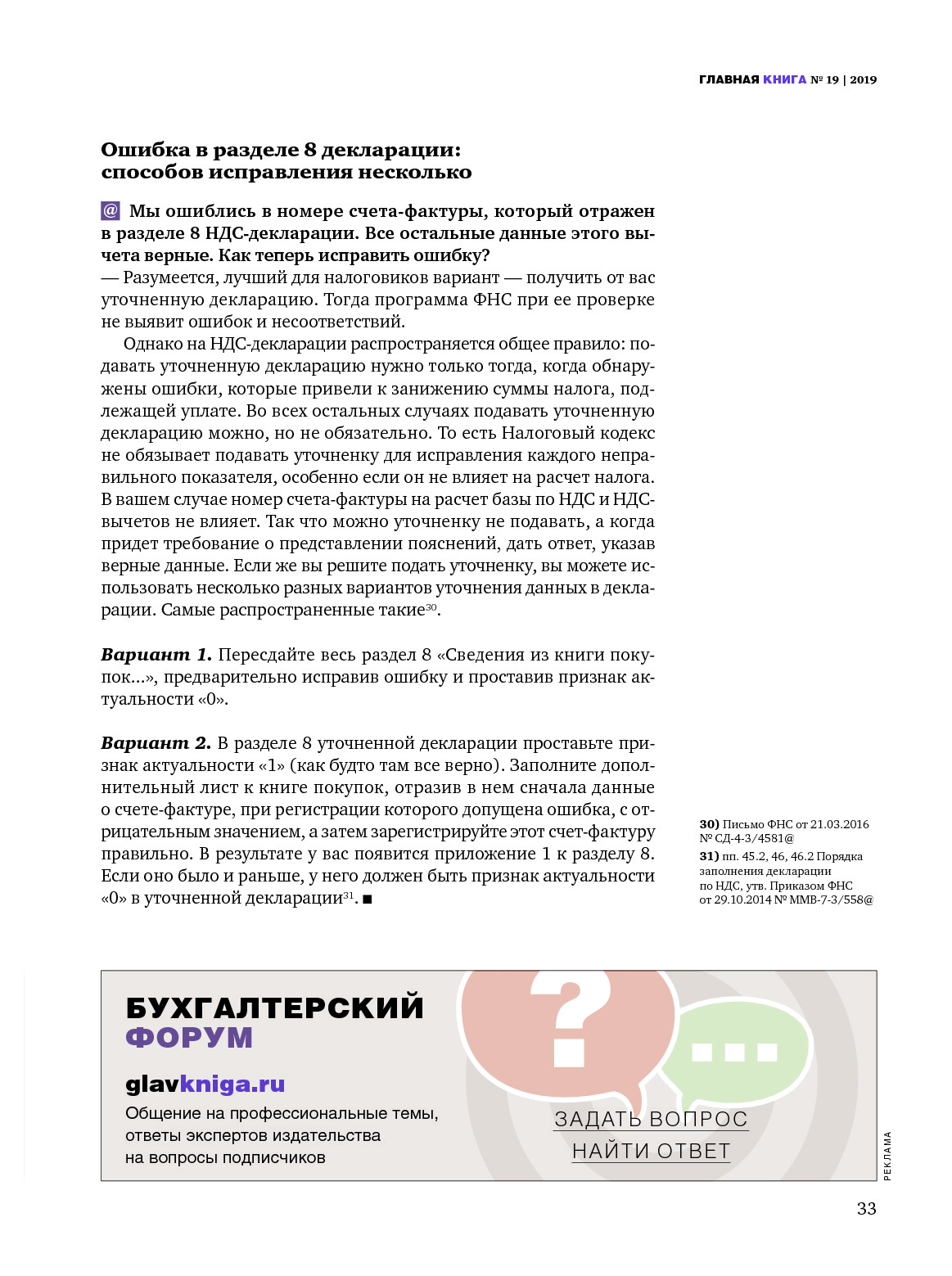 ГЛАВНАЯ КНИГА № 19 | 2019

Ошибка в разделе 8 декларации: способов исправления несколько

@ Мы ошиблись в номере счета-фактуры, который отражен в разделе 8 НДС-декларации. Все остальные данные этого вычета верные. Как теперь исправить ошибку?
— Разумеется, лучший для налоговиков вариант — получить от вас уточненную декларацию. Тогда программа ФНС при ее проверке не выявит ошибок и несоответствий.

Однако на НДС-декларации распространяется общее правило: подавать уточненную декларацию нужно только тогда, когда обнаружены ошибки, которые привели к занижению суммы налога, подлежащей уплате. Во всех остальных случаях подавать уточненную декларацию можно, но не обязательно. То есть Налоговый кодекс не обязывает подавать уточненку для исправления каждого неправильного показателя, особенно если он не влияет на расчет налога. В вашем случае номер счета-фактуры на расчет базы по НДС и НДС-вычетов не влияет. Так что можно уточненку не подавать, а когда придет требование о представлении пояснений, дать ответ, указав верные данные. Если же вы решите подать уточненку, вы можете использовать несколько разных вариантов уточнения данных в декларации. Самые распространенные такие$^{30}$.

Вариант 1. Пересдайте весь раздел 8 «Сведения из книги покупок...», предварительно исправив ошибку и проставив признак актуальности «0».

Вариант 2. В разделе 8 уточненной декларации проставьте признак актуальности «1» (как будто там все верно). Заполните дополнительный лист к книге покупок, отразив в нем сначала данные о счете-фактуре, при регистрации которого допущена ошибка, с отрицательным значением, а затем зарегистрируйте этот счет-фактуру правильно. В результате у вас появится приложение 1 к разделу 8. Если оно было и раньше, у него должен быть признак актуальности «0» в уточненной декларации$^{31}$. ■

30) Письмо ФНС от 21.03.2016 № СД-4-3/4581@
31) пп. 45.2, 46, 46.2 Порядка заполнения декларации по НДС, утв. Приказом ФНС от 29.10.2014 № ММВ-7-3/558@

БУХГАЛТЕРСКИЙ ФОРУМ
glavkniga.ru
Общение на профессиональные темы, ответы экспертов издательства на вопросы подписчиков
?
...
ЗАДАТЬ ВОПРОС
НАЙТИ ОТВЕТ
РЕКЛАМА

33